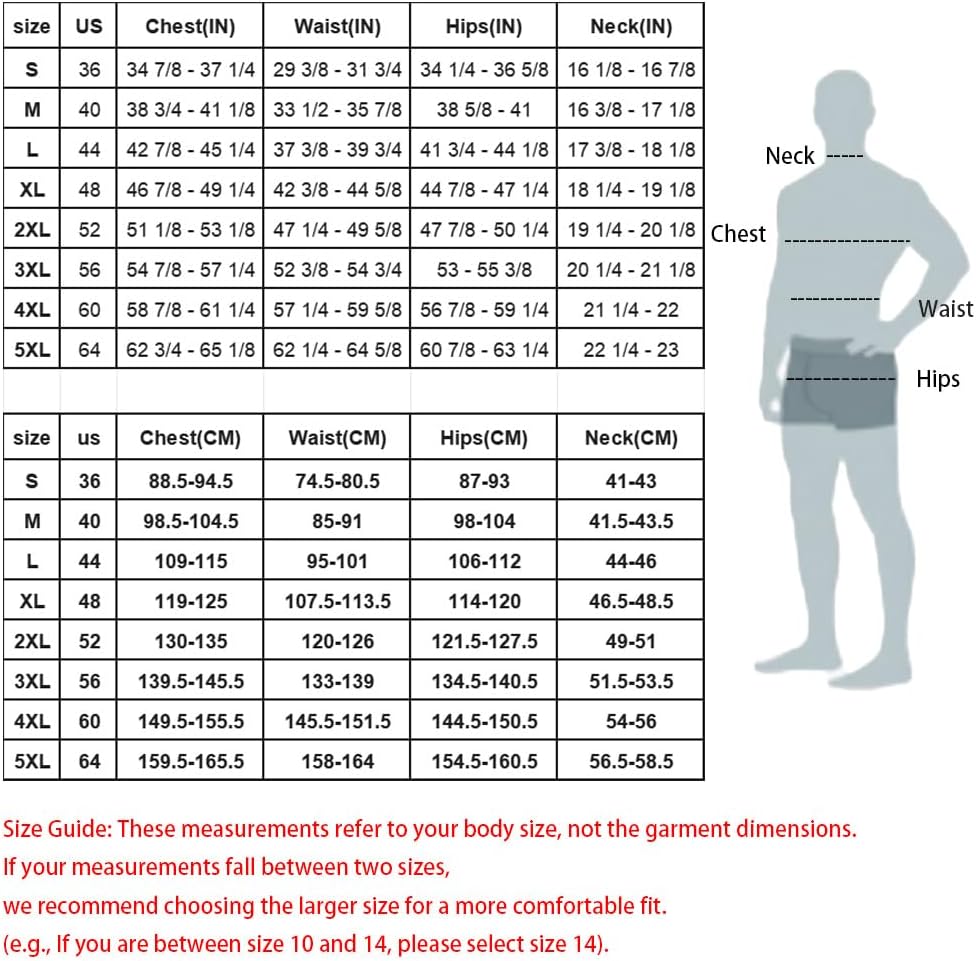 | size | US | Chest(IN) | Waist(IN) | Hips(IN) | Neck(IN) |
|---|---|---|---|---|---|
| S | 36 | 34 7/8 - 37 1/4 | 29 3/8 - 31 3/4 | 34 1/4 - 36 5/8 | 16 1/8 - 16 7/8 |
| M | 40 | 38 3/4 - 41 1/8 | 33 1/2 - 35 7/8 | 38 5/8 - 41 | 16 3/8 - 17 1/8 |
| L | 44 | 42 7/8 - 45 1/4 | 37 3/8 - 39 3/4 | 41 3/4 - 44 1/8 | 17 3/8 - 18 1/8 |
| XL | 48 | 46 7/8 - 49 1/4 | 42 3/8 - 44 5/8 | 44 7/8 - 47 1/4 | 18 1/4 - 19 1/8 |
| 2XL | 52 | 51 1/8 - 53 1/8 | 47 1/4 - 49 5/8 | 47 7/8 - 50 1/4 | 19 1/4 - 20 1/8 |
| 3XL | 56 | 54 7/8 - 57 1/4 | 52 3/8 - 54 3/4 | 53 - 55 3/8 | 20 1/4 - 21 1/8 |
| 4XL | 60 | 58 7/8 - 61 1/4 | 57 1/4 - 59 5/8 | 56 7/8 - 59 1/4 | 21 1/4 - 22 |
| 5XL | 64 | 62 3/4 - 65 1/8 | 62 1/4 - 64 5/8 | 60 7/8 - 63 1/4 | 22 1/4 - 23 |

| size | us | Chest(CM) | Waist(CM) | Hips(CM) | Neck(CM) |
|---|---|---|---|---|---|
| S | 36 | 88.5-94.5 | 74.5-80.5 | 87-93 | 41-43 |
| M | 40 | 98.5-104.5 | 85-91 | 98-104 | 41.5-43.5 |
| L | 44 | 109-115 | 95-101 | 106-112 | 44-46 |
| XL | 48 | 119-125 | 107.5-113.5 | 114-120 | 46.5-48.5 |
| 2XL | 52 | 130-135 | 120-126 | 121.5-127.5 | 49-51 |
| 3XL | 56 | 139.5-145.5 | 133-139 | 134.5-140.5 | 51.5-53.5 |
| 4XL | 60 | 149.5-155.5 | 145.5-151.5 | 144.5-150.5 | 54-56 |
| 5XL | 64 | 159.5-165.5 | 158-164 | 154.5-160.5 | 56.5-58.5 |

Neck
Chest
Waist
Hips

Size Guide: These measurements refer to your body size, not the garment dimensions.
If your measurements fall between two sizes,
we recommend choosing the larger size for a more comfortable fit.
(e.g., If you are between size 10 and 14, please select size 14).